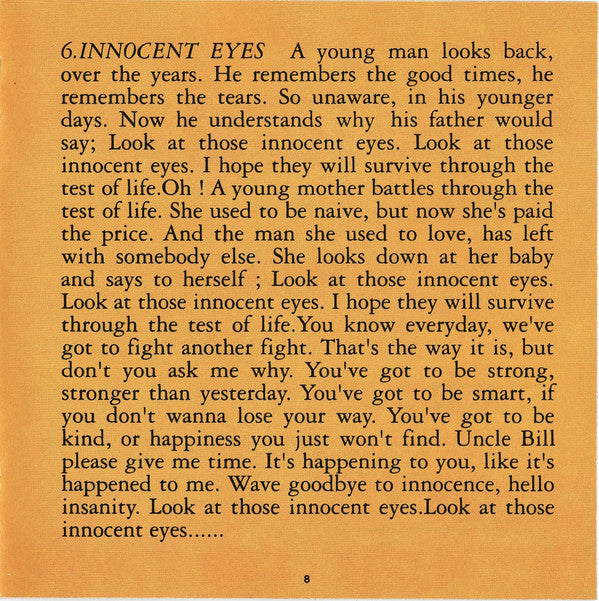 6.INNOCENT EYES A young man looks back, over the years. He remembers the good times, he remembers the tears. So unaware, in his younger days. Now he understands why his father would say; Look at those innocent eyes. Look at those innocent eyes. I hope they will survive through the test of life.Oh ! A young mother battles through the test of life. She used to be naive, but now she's paid the price. And the man she used to love, has left with somebody else. She looks down at her baby and says to herself ; Look at those innocent eyes. Look at those innocent eyes. I hope they will survive through the test of life.You know everyday, we've got to fight another fight. That's the way it is, but don't you ask me why. You've got to be strong, stronger than yesterday. You've got to be smart, if you don't wanna lose your way. You've got to be kind, or happiness you just won't find. Uncle Bill please give me time. It's happening to you, like it's happened to me. Wave goodbye to innocence, hello insanity. Look at those innocent eyes.Look at those innocent eyes......

8